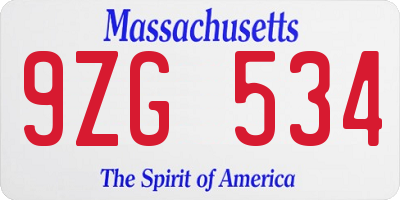 Massachusetts

9ZG 534

The Spirit of America